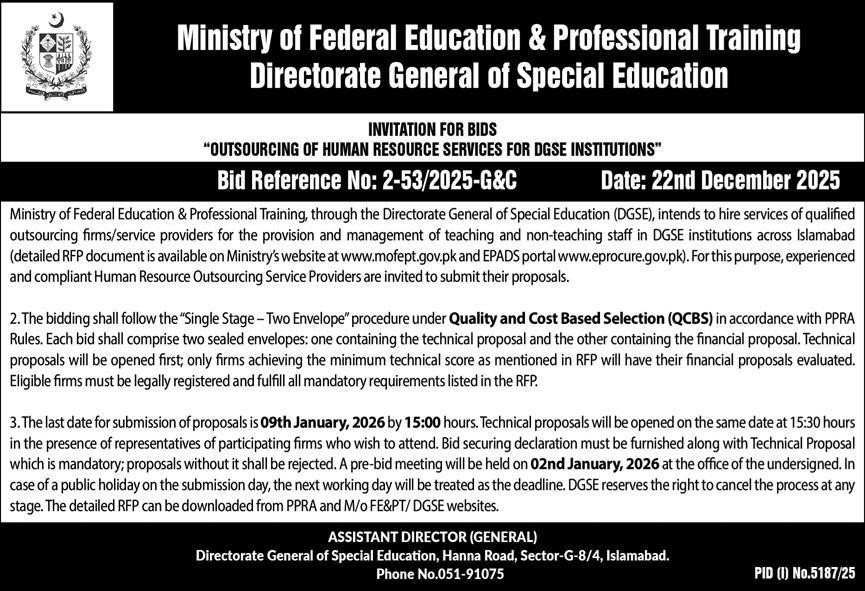 Ministry of Federal Education & Professional Training
Directorate General of Special Education

INVITATION FOR BIDS
"OUTSOURCING OF HUMAN RESOURCE SERVICES FOR DGSE INSTITUTIONS"

Bid Reference No: 2-53/2025-G&C Date: 22nd December 2025

Ministry of Federal Education & Professional Training, through the Directorate General of Special Education (DGSE), intends to hire services of qualified outsourcing firms/service providers for the provision and management of teaching and non-teaching staff in DGSE institutions across Islamabad (detailed RFP document is available on Ministry's website at www.mofept.gov.pk and EPADS portal www.eprocure.gov.pk). For this purpose, experienced and compliant Human Resource Outsourcing Service Providers are invited to submit their proposals.

2. The bidding shall follow the "Single Stage – Two Envelope" procedure under Quality and Cost Based Selection (QCBS) in accordance with PPRA Rules. Each bid shall comprise two sealed envelopes: one containing the technical proposal and the other containing the financial proposal. Technical proposals will be opened first; only firms achieving the minimum technical score as mentioned in RFP will have their financial proposals evaluated. Eligible firms must be legally registered and fulfill all mandatory requirements listed in the RFP.

3. The last date for submission of proposals is 09th January, 2026 by 15:00 hours. Technical proposals will be opened on the same date at 15:30 hours in the presence of representatives of participating firms who wish to attend. Bid securing declaration must be furnished along with Technical Proposal which is mandatory; proposals without it shall be rejected. A pre-bid meeting will be held on 02nd January, 2026 at the office of the undersigned. In case of a public holiday on the submission day, the next working day will be treated as the deadline. DGSE reserves the right to cancel the process at any stage. The detailed RFP can be downloaded from PPRA and M/o FE&PT/ DGSE websites.

ASSISTANT DIRECTOR (GENERAL)
Directorate General of Special Education, Hanna Road, Sector-G-8/4, Islamabad.
Phone No.051-91075

PID (I) No.5187/25